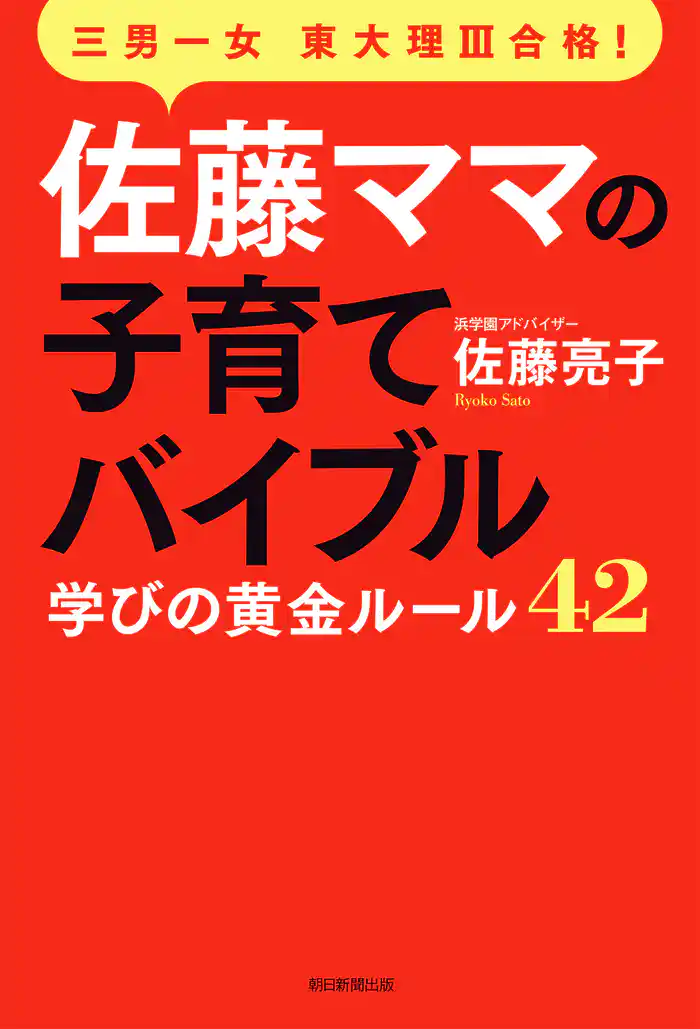 三男一女　東大理Ⅲ合格！

佐藤ママの子育てバイブル

浜学園アドバイザー
佐藤亮子
Ryoko Sato

学びの黄金ルール42

朝日新聞出版